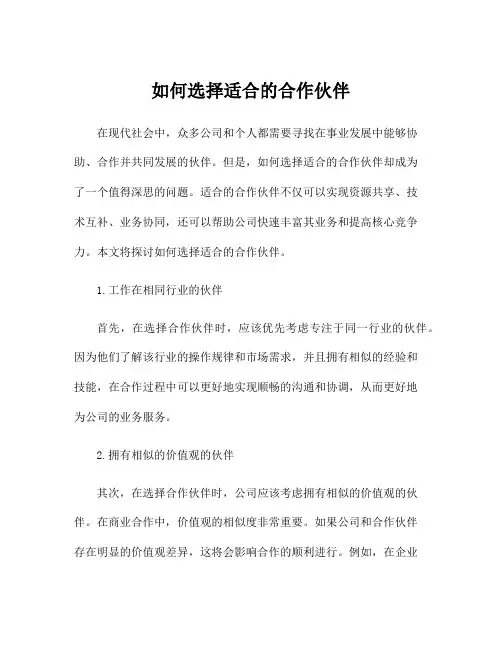 如何选择适合的合作伙伴

在现代社会中，众多公司和个人都需要寻找在事业发展中能够协助、合作并共同发展的伙伴。但是，如何选择适合的合作伙伴却成为了一个值得深思的问题。适合的合作伙伴不仅可以实现资源共享、技术互补、业务协同，还可以帮助公司快速丰富其业务和提高核心竞争力。本文将探讨如何选择适合的合作伙伴。

1.工作在相同行业的伙伴

首先，在选择合作伙伴时，应该优先考虑专注于同一行业的伙伴。因为他们了解该行业的操作规律和市场需求，并且拥有相似的经验和技能，在合作过程中可以更好地实现顺畅的沟通和协调，从而更好地为公司的业务服务。

2.拥有相似的价值观的伙伴

其次，在选择合作伙伴时，公司应该考虑拥有相似的价值观的伙伴。在商业合作中，价值观的相似度非常重要。如果公司和合作伙伴存在明显的价值观差异，这将会影响合作的顺利进行。例如，在企业